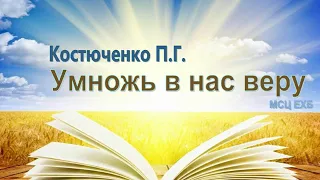 Костюченко П.Г.
Умножь в нас веру
МСЦ ЕХБ